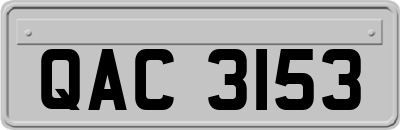 QAC 3153